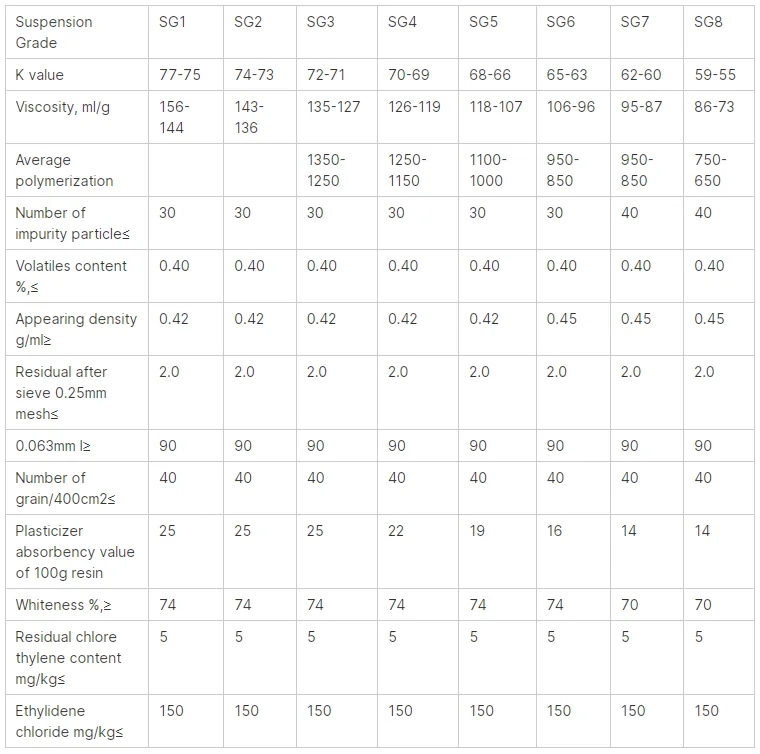 | Suspension Grade | SG1 | SG2 | SG3 | SG4 | SG5 | SG6 | SG7 | SG8 |
|---|---|---|---|---|---|---|---|---|
| K value | 77-75 | 74-73 | 72-71 | 70-69 | 68-66 | 65-63 | 62-60 | 59-55 |
| Viscosity, ml/g | 156-144 | 143-136 | 135-127 | 126-119 | 118-107 | 106-96 | 95-87 | 86-73 |
| Average polymerization | | | 1350-1250 | 1250-1150 | 1100-1000 | 950-850 | 950-850 | 750-650 |
| Number of impurity particles≤ | 30 | 30 | 30 | 30 | 30 | 30 | 40 | 40 |
| Volatiles content %,≤ | 0.40 | 0.40 | 0.40 | 0.40 | 0.40 | 0.40 | 0.40 | 0.40 |
| Appearing density g/ml≥ | 0.42 | 0.42 | 0.42 | 0.42 | 0.42 | 0.45 | 0.45 | 0.45 |
| Residual after sieve 0.25mm mesh≤ | 2.0 | 2.0 | 2.0 | 2.0 | 2.0 | 2.0 | 2.0 | 2.0 |
| 0.063mm l≥ | 90 | 90 | 90 | 90 | 90 | 90 | 90 | 90 |
| Number of grain/400cm2≤ | 40 | 40 | 40 | 40 | 40 | 40 | 40 | 40 |
| Plasticizer absorbency value of 100g resin | 25 | 25 | 25 | 22 | 19 | 16 | 14 | 14 |
| Whiteness %,≥ | 74 | 74 | 74 | 74 | 74 | 74 | 70 | 70 |
| Residual chlore thylene content mg/kg≤ | 5 | 5 | 5 | 5 | 5 | 5 | 5 | 5 |
| Ethylidene chloride mg/kg≤ | 150 | 150 | 150 | 150 | 150 | 150 | 150 | 150 |